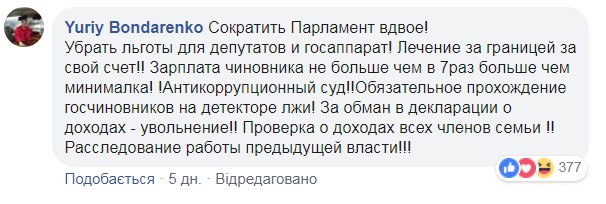 Yuriy Bondarenko Сократить Парламент вдвое!
Убрать льготы для депутатов и госаппарат! Лечение за границей за свой счет!! Зарплата чиновника не больше чем в 7раз больше чем минималка! !Антикоррупционный суд!!Обязательное прохождение госчиновников на детекторе лжи! За обман в декларации о доходах - увольнение!! Проверка о доходах всех членов семьи !! Расследование работы предыдущей власти!!!

377

Подобається · 5 дн. · Відредаговано